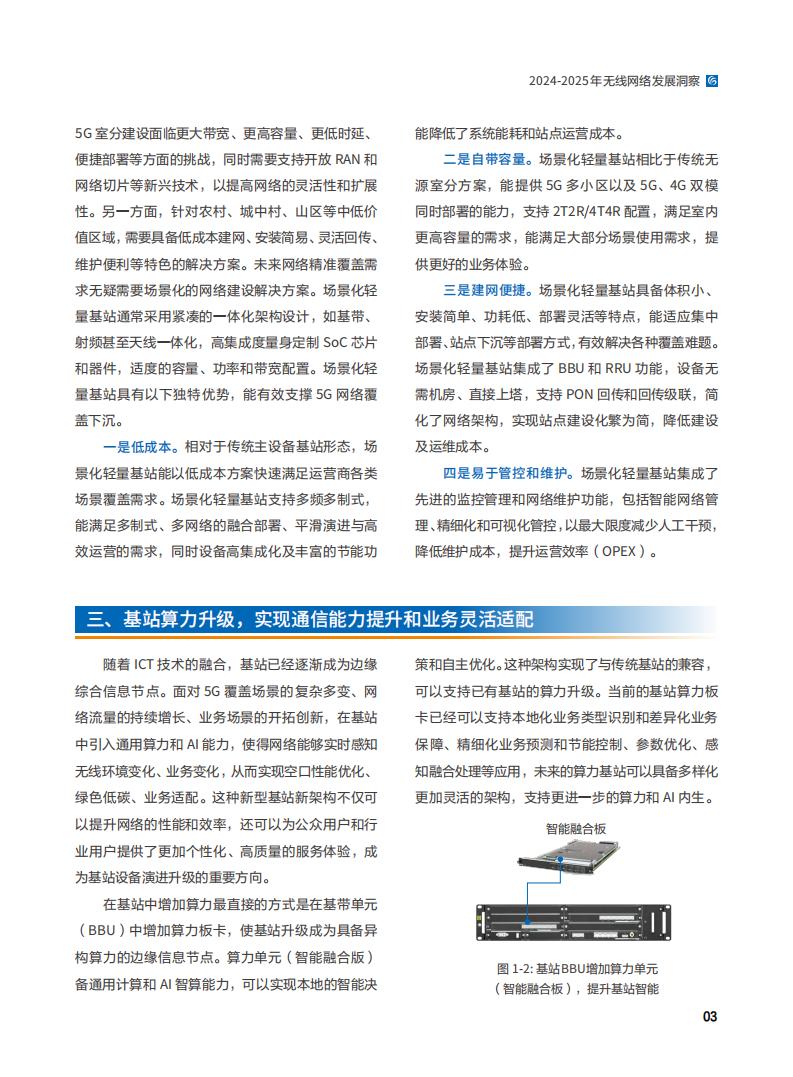 2024-2025年无线网络发展洞察

5G 室分建设面临更大带宽、更高容量、更低时延、便捷部署等方面的挑战，同时需要支持开放 RAN 和网络切片等新兴技术，以提高网络的灵活性和扩展性。另一方面，针对农村、城中村、山区等中低价值区域，需要具备低成本建网、安装简易、灵活回传、维护便利等特色的解决方案。未来网络精准覆盖需求无疑需要场景化的网络建设解决方案。场景化轻量基站通常采用紧凑的一体化架构设计，如基带、射频甚至天线一体化，高集成度量身定制 SoC 芯片和器件，适度的容量、功率和带宽配置。场景化轻量基站具有以下独特优势，能有效支撑 5G 网络覆盖下沉。

一是低成本。相对于传统主设备基站形态，场景化轻量基站能以低成本方案快速满足运营商各类场景覆盖需求。场景化轻量基站支持多频多制式，能满足多制式、多网络的融合部署、平滑演进与高效运营的需求，同时设备高集成化及丰富的节能功能降低了系统能耗和站点运营成本。

二是自带容量。场景化轻量基站相比于传统无源室分方案，能提供 5G 多小区以及 5G、4G 双模同时部署的能力，支持 2T2R/4T4R 配置，满足室内更高容量的需求，能满足大部分场景使用需求，提供更好的业务体验。

三是建网便捷。场景化轻量基站具备体积小、安装简单、功耗低、部署灵活等特点，能适应集中部署、站点下沉等部署方式，有效解决各种覆盖难题。场景化轻量基站集成了 BBU 和 RRU 功能，设备无需机房、直接上塔，支持 PON 回传和回传级联，简化了网络架构，实现站点建设化繁为简，降低建设及运维成本。

四是易于管控和维护。场景化轻量基站集成了先进的监控管理和网络维护功能，包括智能网络管理、精细化和可视化管控，以最大限度减少人工干预，降低维护成本，提升运营效率（OPEX）。

三、基站算力升级，实现通信能力提升和业务灵活适配

随着 ICT 技术的融合，基站已经逐渐成为边缘综合信息节点。面对 5G 覆盖场景的复杂多变、网络流量的持续增长、业务场景的开拓创新，在基站中引入通用算力和 AI 能力，使得网络能够实时感知无线环境变化、业务变化，从而实现空口性能优化、绿色低碳、业务适配。这种新型基站新架构不仅可以提升网络的性能和效率，还可以为公众用户和行业用户提供了更加个性化、高质量的服务体验，成为基站设备演进升级的重要方向。

在基站中增加算力最直接的方式是在基带单元（BBU）中增加算力板卡，使基站升级成为具备异构算力的边缘信息节点。算力单元（智能融合版）备通用计算和 AI 智算能力，可以实现本地的智能决策和自主优化。这种架构实现了与传统基站的兼容，可以支持已有基站的算力升级。当前的基站算力板卡已经可以支持本地化业务类型识别和差异化业务保障、精细化业务预测和节能控制、参数优化、感知融合处理等应用，未来的算力基站可以具备多样化更加灵活的架构，支持更进一步的算力和 AI 内生。

智能融合板

图 1-2: 基站BBU增加算力单元（智能融合板），提升基站智能

03